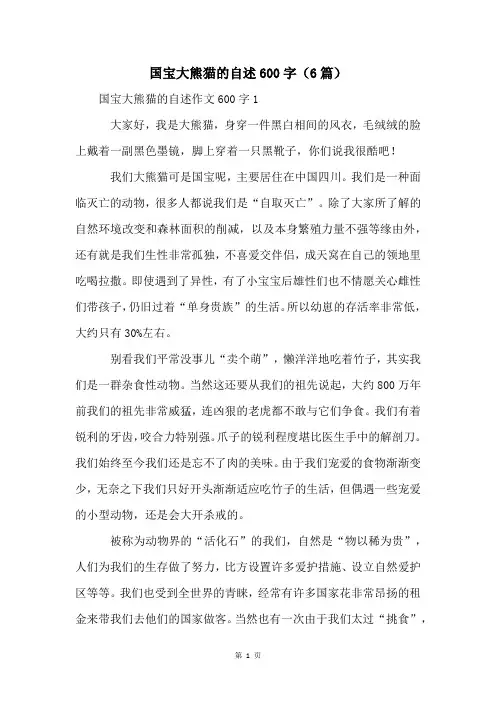 国宝大熊猫的自述600字（6篇）

国宝大熊猫的自述作文600字1

大家好，我是大熊猫，身穿一件黑白相间的风衣，毛绒绒的脸上戴着一副黑色墨镜，脚上穿着一只黑靴子，你们说我很酷吧！

我们大熊猫可是国宝呢，主要居住在中国四川。我们是一种面临灭亡的动物，很多人都说我们是“自取灭亡”。除了大家所了解的自然环境改变和森林面积的削减，以及本身繁殖力量不强等缘由外，还有就是我们生性非常孤独，不喜爱交伴侣，成天窝在自己的领地里吃喝拉撒。即使遇到了异性，有了小宝宝后雄性们也不情愿关心雌性们带孩子，仍旧过着“单身贵族”的生活。所以幼崽的存活率非常低，大约只有30%左右。

别看我们平常没事儿“卖个萌”，懒洋洋地吃着竹子，其实我们是一群杂食性动物。当然这还要从我们的祖先说起，大约800万年前我们的祖先非常威猛，连凶狠的老虎都不敢与它们争食。我们有着锐利的牙齿，咬合力特别强。爪子的锐利程度堪比医生手中的解剖刀。我们始终至今我们还是忘不了肉的美味。由于我们宠爱的食物渐渐变少，无奈之下我们只好开头渐渐适应吃竹子的生活，但偶遇一些宠爱的小型动物，还是会大开杀戒的。

被称为动物界的“活化石”的我们，自然是“物以稀为贵”，人们为我们的生存做了努力，比方设置许多爱护措施、设立自然爱护区等等。我们也受到全世界的青睐，经常有许多国家花非常昂扬的租金来带我们去他们的国家做客。当然也有一次由于我们太过“挑食”，

第 1 页